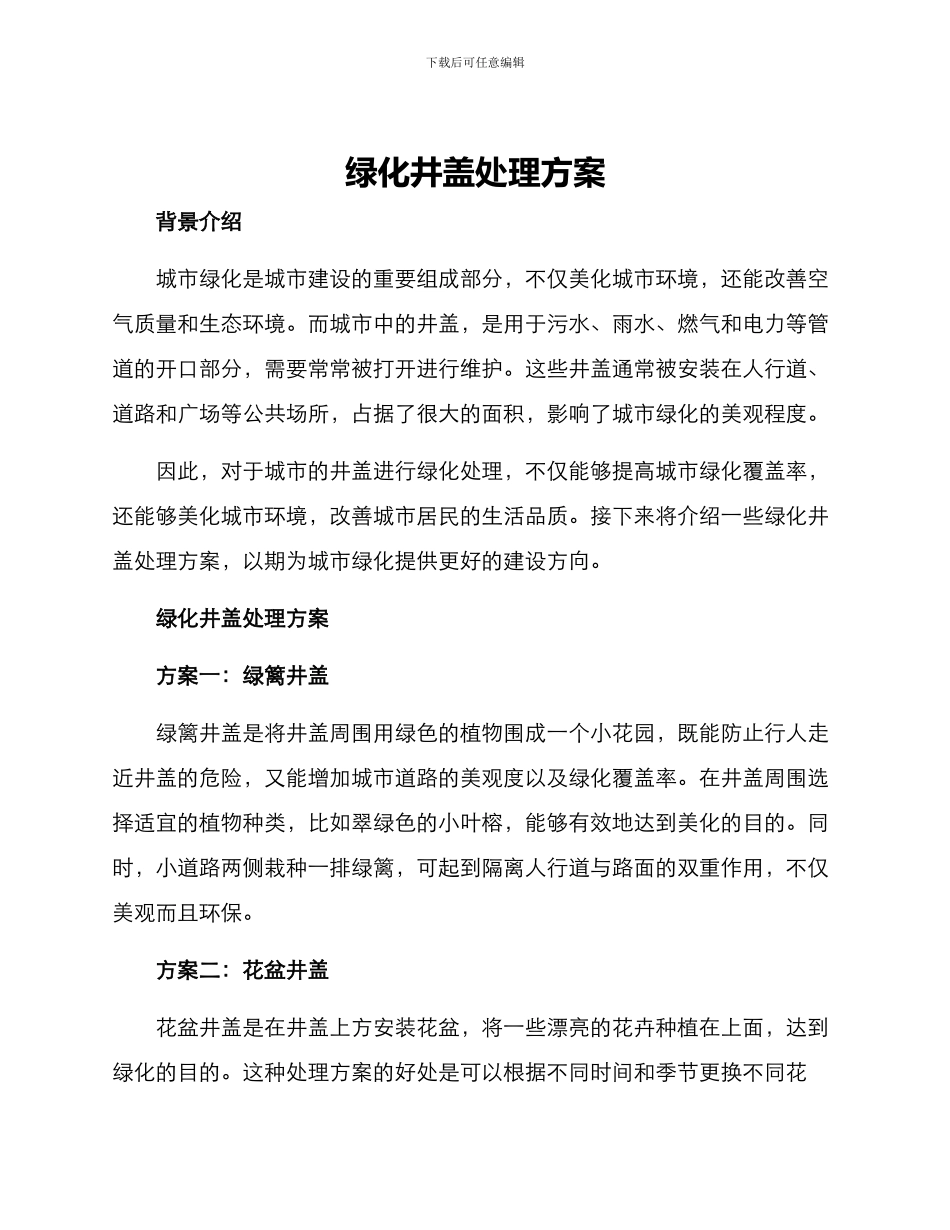 下载后可任意编辑

绿化井盖处理方案

背景介绍

城市绿化是城市建设的重要组成部分，不仅美化城市环境，还能改善空气质量和生态环境。而城市中的井盖，是用于污水、雨水、燃气和电力等管道的开口部分，需要常常被打开进行维护。这些井盖通常被安装在人行道、道路和广场等公共场所，占据了很大的面积，影响了城市绿化的美观程度。

因此，对于城市的井盖进行绿化处理，不仅能够提高城市绿化覆盖率，还能够美化城市环境，改善城市居民的生活品质。接下来将介绍一些绿化井盖处理方案，以期为城市绿化提供更好的建设方向。

绿化井盖处理方案

方案一：绿篱井盖

绿篱井盖是将井盖周围用绿色的植物围成一个小花园，既能防止行人走近井盖的危险，又能增加城市道路的美观度以及绿化覆盖率。在井盖周围选择适宜的植物种类，比如翠绿色的小叶榕，能够有效地达到美化的目的。同时，小道路两侧栽种一排绿篱，可起到隔离人行道与路面的双重作用，不仅美观而且环保。

方案二：花盆井盖

花盆井盖是在井盖上方安装花盆，将一些漂亮的花卉种植在上面，达到绿化的目的。这种处理方案的好处是可以根据不同时间和季节更换不同花